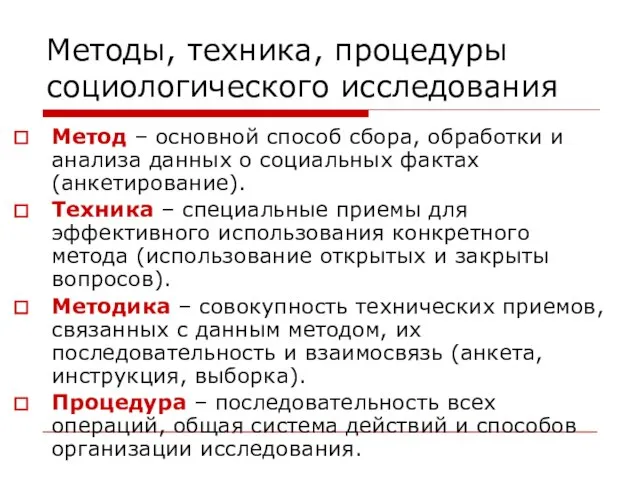 Методы, техника, процедуры социологического исследования

Метод – основной способ сбора, обработки и анализа данных о социальных фактах (анкетирование).

Техника – специальные приемы для эффективного использования конкретного метода (использование открытых и закрыты вопросов).

Методика – совокупность технических приемов, связанных с данным методом, их последовательность и взаимосвязь (анкета, инструкция, выборка).

Процедура – последовательность всех операций, общая система действий и способов организации исследования.